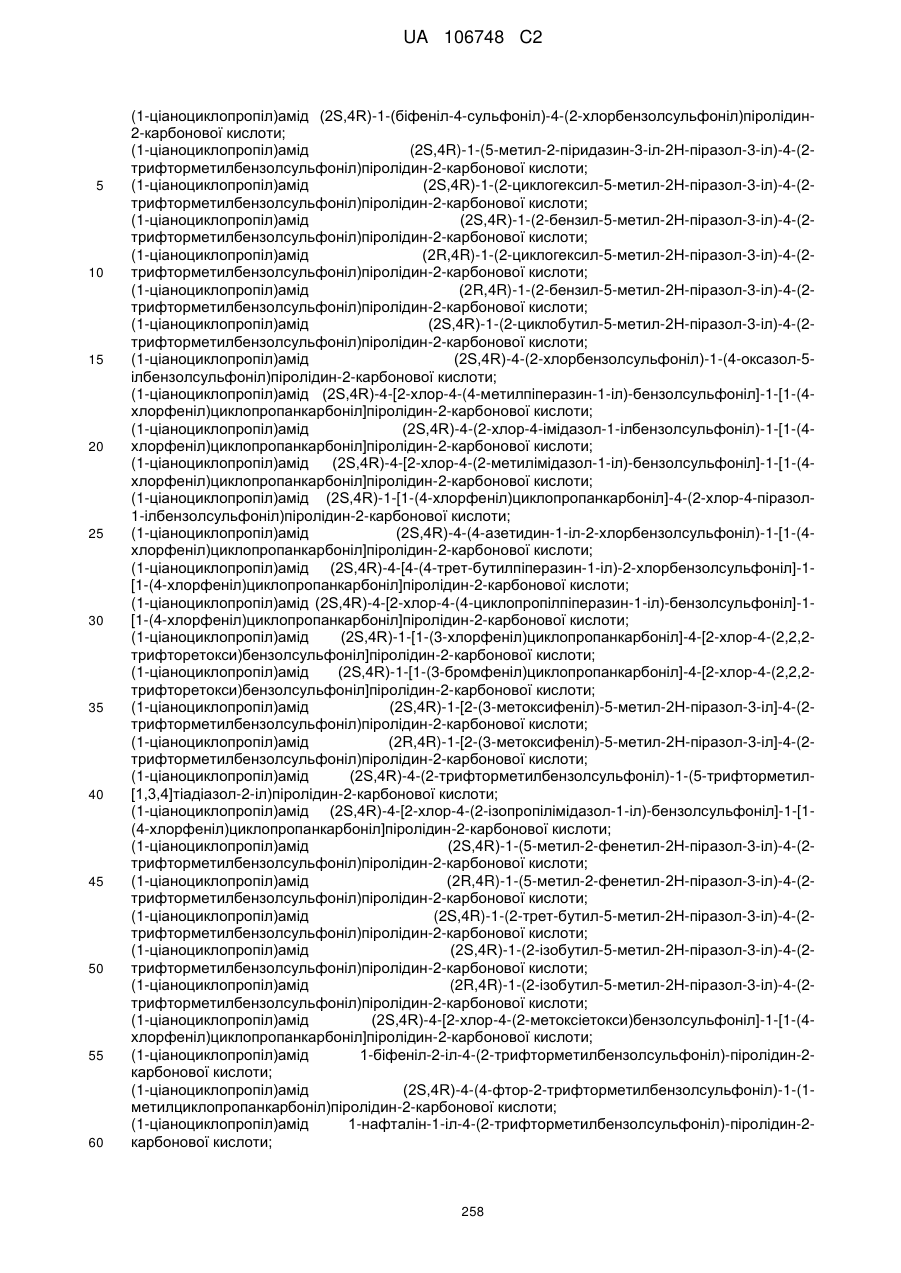 UA 106748 C2

(1-ціаноциклопропіл)амід (2S,4R)-1-(біфеніл-4-сульфоніл)-4-(2-хлорбензолсульфоніл)піролідин-2-карбонової кислоти;
(1-ціаноциклопропіл)амід (2S,4R)-1-(5-метил-2-піридазин-3-іл-2H-піразол-3-іл)-4-(2-трифторметилбензолсульфоніл)піролідин-2-карбонової кислоти;
5 (1-ціаноциклопропіл)амід (2S,4R)-1-(2-циклогексил-5-метил-2H-піразол-3-іл)-4-(2-трифторметилбензолсульфоніл)піролідин-2-карбонової кислоти;
(1-ціаноциклопропіл)амід (2S,4R)-1-(2-бензил-5-метил-2H-піразол-3-іл)-4-(2-трифторметилбензолсульфоніл)піролідин-2-карбонової кислоти;
(1-ціаноциклопропіл)амід (2R,4R)-1-(2-циклогексил-5-метил-2H-піразол-3-іл)-4-(2-
10 трифторметилбензолсульфоніл)піролідин-2-карбонової кислоти;
(1-ціаноциклопропіл)амід (2R,4R)-1-(2-бензил-5-метил-2H-піразол-3-іл)-4-(2-трифторметилбензолсульфоніл)піролідин-2-карбонової кислоти;
(1-ціаноциклопропіл)амід (2S,4R)-1-(2-циклобутил-5-метил-2H-піразол-3-іл)-4-(2-трифторметилбензолсульфоніл)піролідин-2-карбонової кислоти;
15 (1-ціаноциклопропіл)амід (2S,4R)-4-(2-хлорбензолсульфоніл)-1-(4-оксазол-5-ілбензолсульфоніл)піролідин-2-карбонової кислоти;
(1-ціаноциклопропіл)амід (2S,4R)-4-[2-хлор-4-(4-метилпіперазин-1-іл)-бензолсульфоніл]-1-[1-(4-хлорфеніл)циклопропанкарбоніл]піролідин-2-карбонової кислоти;
(1-ціаноциклопропіл)амід (2S,4R)-4-(2-хлор-4-імідазол-1-ілбензолсульфоніл)-1-[1-(4-
20 хлорфеніл)циклопропанкарбоніл]піролідин-2-карбонової кислоти;
(1-ціаноциклопропіл)амід (2S,4R)-4-[2-хлор-4-(2-метилімідазол-1-іл)-бензолсульфоніл]-1-[1-(4-хлорфеніл)циклопропанкарбоніл]піролідин-2-карбонової кислоти;
(1-ціаноциклопропіл)амід (2S,4R)-1-[1-(4-хлорфеніл)циклопропанкарбоніл]-4-(2-хлор-4-піразол-1-ілбензолсульфоніл)піролідин-2-карбонової кислоти;
25 (1-ціаноциклопропіл)амід (2S,4R)-4-(4-азетидин-1-іл-2-хлорбензолсульфоніл)-1-[1-(4-хлорфеніл)циклопропанкарбоніл]піролідин-2-карбонової кислоти;
(1-ціаноциклопропіл)амід (2S,4R)-4-[4-(4-трет-бутилпіперазин-1-іл)-2-хлорбензолсульфоніл]-1-[1-(4-хлорфеніл)циклопропанкарбоніл]піролідин-2-карбонової кислоти;
(1-ціаноциклопропіл)амід (2S,4R)-4-[2-хлор-4-(4-циклопропілпіперазин-1-іл)-бензолсульфоніл]-1-
30 [1-(4-хлорфеніл)циклопропанкарбоніл]піролідин-2-карбонової кислоти;
(1-ціаноциклопропіл)амід (2S,4R)-1-[1-(3-хлорфеніл)циклопропанкарбоніл]-4-[2-хлор-4-(2,2,2-трифторетокси)бензолсульфоніл]піролідин-2-карбонової кислоти;
(1-ціаноциклопропіл)амід (2S,4R)-1-[1-(3-бромфеніл)циклопропанкарбоніл]-4-[2-хлор-4-(2,2,2-трифторетокси)бензолсульфоніл]піролідин-2-карбонової кислоти;
35 (1-ціаноциклопропіл)амід (2S,4R)-1-[2-(3-метоксифеніл)-5-метил-2H-піразол-3-іл]-4-(2-трифторметилбензолсульфоніл)піролідин-2-карбонової кислоти;
(1-ціаноциклопропіл)амід (2R,4R)-1-[2-(3-метоксифеніл)-5-метил-2H-піразол-3-іл]-4-(2-трифторметилбензолсульфоніл)піролідин-2-карбонової кислоти;
(1-ціаноциклопропіл)амід (2S,4R)-4-(2-трифторметилбензолсульфоніл)-1-(5-трифторметил-
40 [1,3,4]тіадіазол-2-іл)піролідин-2-карбонової кислоти;
(1-ціаноциклопропіл)амід (2S,4R)-4-[2-хлор-4-(2-ізопропілімідазол-1-іл)-бензолсульфоніл]-1-[1-(4-хлорфеніл)циклопропанкарбоніл]піролідин-2-карбонової кислоти;
(1-ціаноциклопропіл)амід (2S,4R)-1-(5-метил-2-фенетил-2H-піразол-3-іл)-4-(2-трифторметилбензолсульфоніл)піролідин-2-карбонової кислоти;
45 (1-ціаноциклопропіл)амід (2R,4R)-1-(5-метил-2-фенетил-2H-піразол-3-іл)-4-(2-трифторметилбензолсульфоніл)піролідин-2-карбонової кислоти;
(1-ціаноциклопропіл)амід (2S,4R)-1-(2-трет-бутил-5-метил-2H-піразол-3-іл)-4-(2-трифторметилбензолсульфоніл)піролідин-2-карбонової кислоти;
(1-ціаноциклопропіл)амід (2S,4R)-1-(2-ізобутил-5-метил-2H-піразол-3-іл)-4-(2-
50 трифторметилбензолсульфоніл)піролідин-2-карбонової кислоти;
(1-ціаноциклопропіл)амід (2R,4R)-1-(2-ізобутил-5-метил-2H-піразол-3-іл)-4-(2-трифторметилбензолсульфоніл)піролідин-2-карбонової кислоти;
(1-ціаноциклопропіл)амід (2S,4R)-4-[2-хлор-4-(2-метоксіетокси)бензолсульфоніл]-1-[1-(4-хлорфеніл)циклопропанкарбоніл]піролідин-2-карбонової кислоти;
55 (1-ціаноциклопропіл)амід 1-біфеніл-2-іл-4-(2-трифторметилбензолсульфоніл)-піролідин-2-карбонової кислоти;
(1-ціаноциклопропіл)амід (2S,4R)-4-(4-фтор-2-трифторметилбензолсульфоніл)-1-(1-метилциклопропанкарбоніл)піролідин-2-карбонової кислоти;
(1-ціаноциклопропіл)амід 1-нафталін-1-іл-4-(2-трифторметилбензолсульфоніл)-піролідин-2-
60 карбонової кислоти;

258